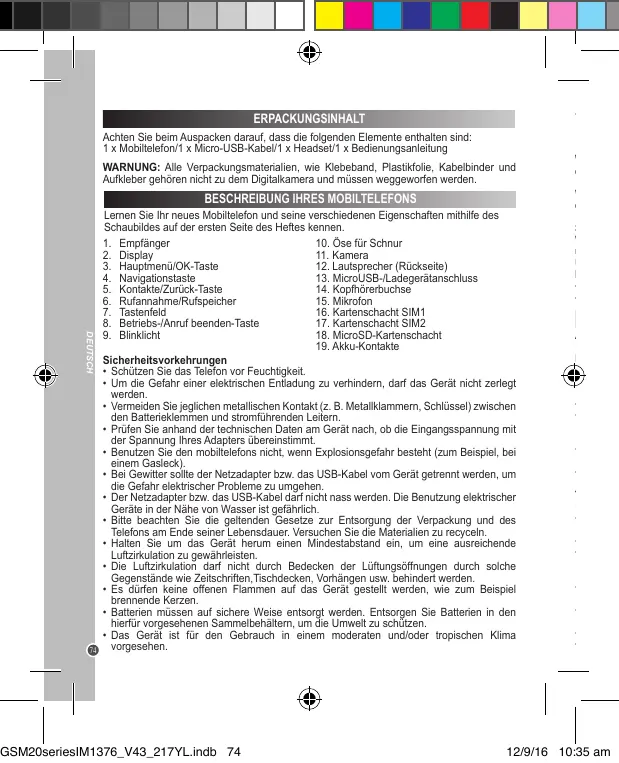 ERPACKUNGSINHALT

Achten Sie beim Auspacken darauf, dass die folgenden Elemente enthalten sind:
1 x Mobiltelefon/1 x Micro-USB-Kabel/1 x Headset/1 x Bedienungsanleitung

WARNUNG: Alle Verpackungsmaterialien, wie Klebeband, Plastikfolie, Kabelbinder und Aufkleber gehören nicht zu dem Digitalkamera und müssen weggeworfen werden.

BESCHREIBUNG IHRES MOBILTELEFONS

Lernen Sie Ihr neues Mobiltelefon und seine verschiedenen Eigenschaften mithilfe des Schaubildes auf der ersten Seite des Heftes kennen.

1. Empfänger
2. Display
3. Hauptmenü/OK-Taste
4. Navigationstaste
5. Kontakte/Zurück-Taste
6. Rufannahme/Rufspeicher
7. Tastenfeld
8. Betriebs-/Anruf beenden-Taste
9. Blinklicht

10. Öse für Schnur
11. Kamera
12. Lautsprecher (Rückseite)
13. MicroUSB-/Ladegerätanschluss
14. Kopfhörerbuchse
15. Mikrofon
16. Kartenschacht SIM1
17. Kartenschacht SIM2
18. MicroSD-Kartenschacht
19. Akku-Kontakte

DEUTSCH

Sicherheitsvorkehrungen
• Schützen Sie das Telefon vor Feuchtigkeit.
• Um die Gefahr einer elektrischen Entladung zu verhindern, darf das Gerät nicht zerlegt werden.
• Vermeiden Sie jeglichen metallischen Kontakt (z. B. Metallklammern, Schlüssel) zwischen den Batterieklemmen und stromführenden Leitern.
• Prüfen Sie anhand der technischen Daten am Gerät nach, ob die Eingangsspannung mit der Spannung Ihres Adapters übereinstimmt.
• Benutzen Sie den mobiltelefons nicht, wenn Explosionsgefahr besteht (zum Beispiel, bei einem Gasleck).
• Bei Gewitter sollte der Netzadapter bzw. das USB-Kabel vom Gerät getrennt werden, um die Gefahr elektrischer Probleme zu umgehen.
• Der Netzadapter bzw. das USB-Kabel darf nicht nass werden. Die Benutzung elektrischer Geräte in der Nähe von Wasser ist gefährlich.
• Bitte beachten Sie die geltenden Gesetze zur Entsorgung der Verpackung und des Telefons am Ende seiner Lebensdauer. Versuchen Sie die Materialien zu recyceln.
• Halten Sie um das Gerät herum einen Mindestabstand ein, um eine ausreichende Luftzirkulation zu gewährleisten.
• Die Luftzirkulation darf nicht durch Bedecken der Lüftungsöffnungen durch solche Gegenstände wie Zeitschriften,Tischdecken, Vorhängen usw. behindert werden.
• Es dürfen keine offenen Flammen auf das Gerät gestellt werden, wie zum Beispiel brennende Kerzen.
• Batterien müssen auf sichere Weise entsorgt werden. Entsorgen Sie Batterien in den hierfür vorgesehenen Sammelbehältern, um die Umwelt zu schützen.
• Das Gerät ist für den Gebrauch in einem moderaten und/oder tropischen Klima vorgesehen.

74

GSM20seriesIM1376_V43_217YL.indb 74 12/9/16 10:35 am